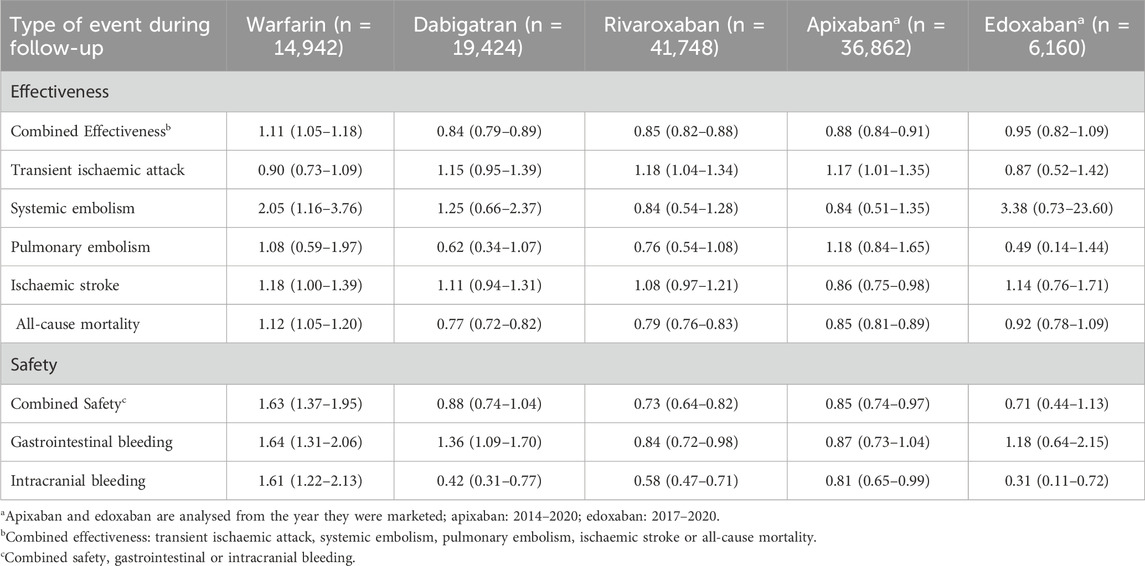 | Type of event during follow-up | Warfarin (n = 14,942) | Dabigatran (n = 19,424) | Rivaroxaban (n = 41,748) | Apixaban$^a$ (n = 36,862) | Edoxaban$^a$ (n = 6,160) |
|---|---|---|---|---|---|
| Effectiveness | | | | | |
| Combined Effectiveness$^b$ | 1.11 (1.05–1.18) | 0.84 (0.79–0.89) | 0.85 (0.82–0.88) | 0.88 (0.84–0.91) | 0.95 (0.82–1.09) |
| Transient ischaemic attack | 0.90 (0.73–1.09) | 1.15 (0.95–1.39) | 1.18 (1.04–1.34) | 1.17 (1.01–1.35) | 0.87 (0.52–1.42) |
| Systemic embolism | 2.05 (1.16–3.76) | 1.25 (0.66–2.37) | 0.84 (0.54–1.28) | 0.84 (0.51–1.35) | 3.38 (0.73–23.60) |
| Pulmonary embolism | 1.08 (0.59–1.97) | 0.62 (0.34–1.07) | 0.76 (0.54–1.08) | 1.18 (0.84–1.65) | 0.49 (0.14–1.44) |
| Ischaemic stroke | 1.18 (1.00–1.39) | 1.11 (0.94–1.31) | 1.08 (0.97–1.21) | 0.86 (0.75–0.98) | 1.14 (0.76–1.71) |
| All-cause mortality | 1.12 (1.05–1.20) | 0.77 (0.72–0.82) | 0.79 (0.76–0.83) | 0.85 (0.81–0.89) | 0.92 (0.78–1.09) |
| Safety | | | | | |
| Combined Safety$^c$ | 1.63 (1.37–1.95) | 0.88 (0.74–1.04) | 0.73 (0.64–0.82) | 0.85 (0.74–0.97) | 0.71 (0.44–1.13) |
| Gastrointestinal bleeding | 1.64 (1.31–2.06) | 1.36 (1.09–1.70) | 0.84 (0.72–0.98) | 0.87 (0.73–1.04) | 1.18 (0.64–2.15) |
| Intracranial bleeding | 1.61 (1.22–2.13) | 0.42 (0.31–0.77) | 0.58 (0.47–0.71) | 0.81 (0.65–0.99) | 0.31 (0.11–0.72) |

$^a$Apixaban and edoxaban are analysed from the year they were marketed; apixaban: 2014–2020; edoxaban: 2017–2020.
$^b$Combined effectiveness: transient ischaemic attack, systemic embolism, pulmonary embolism, ischaemic stroke or all-cause mortality.
$^c$Combined safety, gastrointestinal or intracranial bleeding.